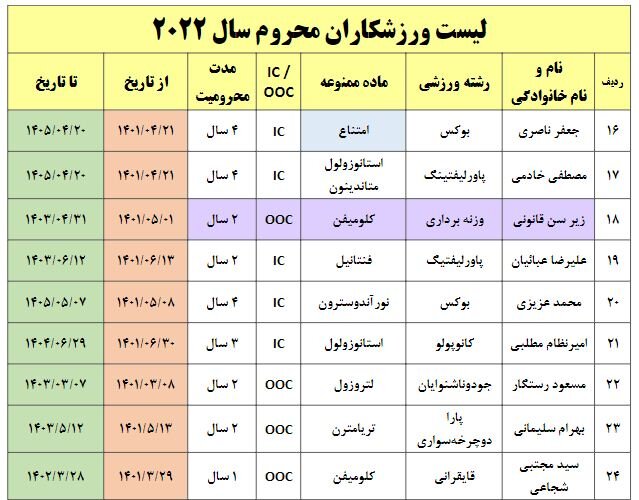 لیست ورزشکاران محروم سال ۲۰۲۲

| ردیف | نام و نام خانوادگی | رشته ورزشی | ماده ممنوعه | IC / OOC | مدت محرومیت | از تاریخ | تا تاریخ |
|---|---|---|---|---|---|---|---|
| ۱۶ | جعفر ناصری | بوکس | امتناع | IC | ۴ سال | ۱۴۰۱/۰۴/۲۱ | ۱۴۰۵/۰۴/۲۰ |
| ۱۷ | مصطفی خادمی | پاورلیفتینگ | استانوزولول متاندینون | IC | ۴ سال | ۱۴۰۱/۰۴/۲۱ | ۱۴۰۵/۰۴/۲۰ |
| ۱۸ | زیر سن قانونی | وزنه برداری | کلومیفن | OOC | ۲ سال | ۱۴۰۱/۰۵/۰۱ | ۱۴۰۳/۰۴/۳۱ |
| ۱۹ | علیرضا عبائیان | پاورلیفتیگ | فنتانیل | IC | ۲ سال | ۱۴۰۱/۰۶/۱۳ | ۱۴۰۳/۰۶/۱۲ |
| ۲۰ | محمد عزیزی | بوکس | نورآندوسترون | IC | ۴ سال | ۱۴۰۱/۰۵/۰۸ | ۱۴۰۵/۰۵/۰۷ |
| ۲۱ | امیرنظام مطلبی | کانوپولو | استانوزولول | IC | ۳ سال | ۱۴۰۱/۰۶/۳۰ | ۱۴۰۴/۰۶/۲۹ |
| ۲۲ | مسعود رستگار | جودوناشنوایان | لتروزول | OOC | ۲ سال | ۱۴۰۱/۰۳/۰۸ | ۱۴۰۳/۰۳/۰۷ |
| ۲۳ | بهرام سلیمانی | پارا دوچرخه‌سواری | تریامترن | OOC | ۲ سال | ۱۴۰۱/۵/۱۳ | ۱۴۰۳/۵/۱۲ |
| ۲۴ | سید مجتبی شجاعی | قایقرانی | کلومیفن | OOC | ۱ سال | ۱۴۰۱/۳/۲۹ | ۱۴۰۲/۳/۲۸ |